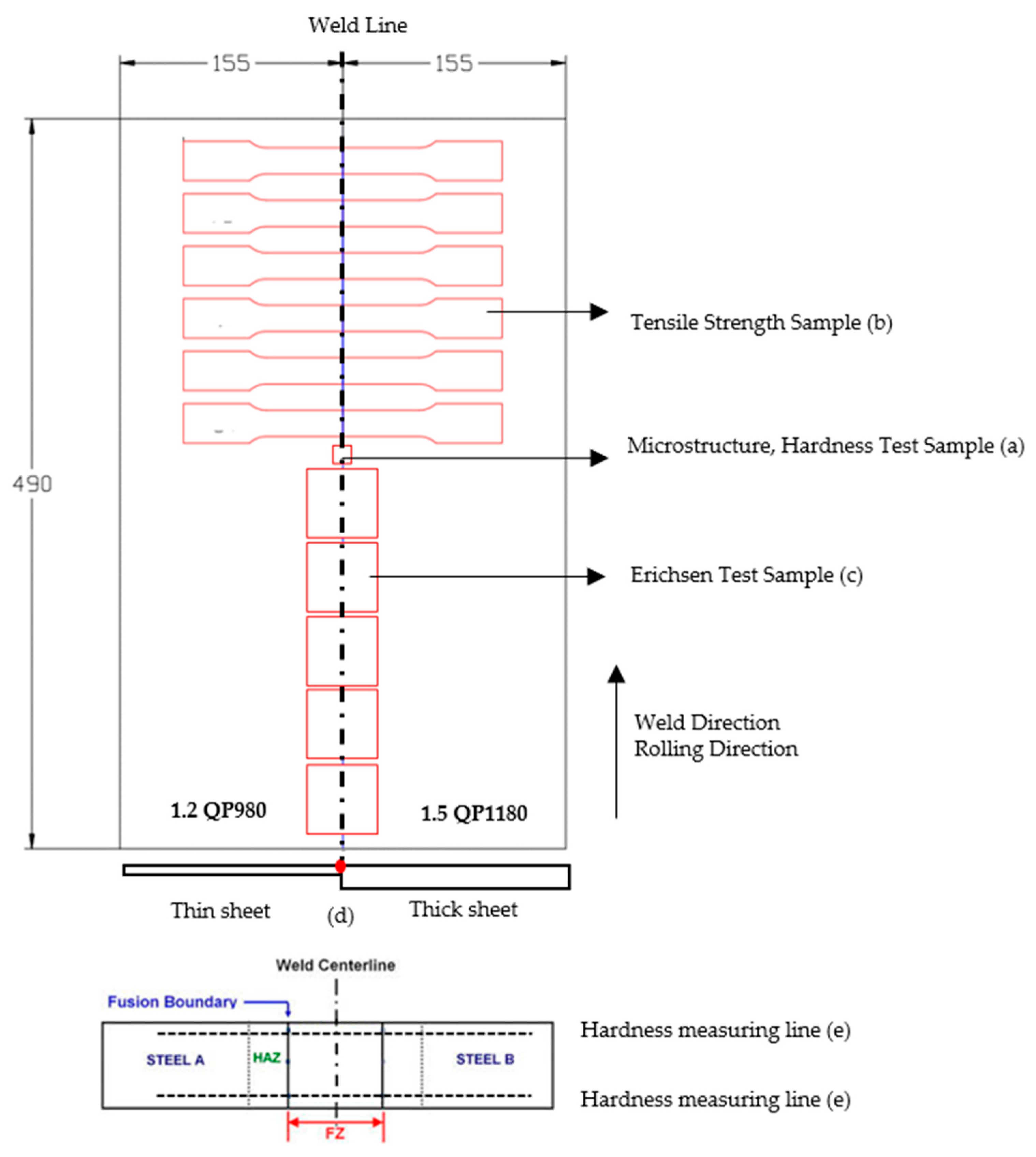 Weld Line

155

155

490

Tensile Strength Sample (b)

Microstructure, Hardness Test Sample (a)

Erichsen Test Sample (c)

Weld Direction
Rolling Direction

1.2 QP980

1.5 QP1180

Thin sheet

(d)

Thick sheet

Weld Centerline

Fusion Boundary

STEEL A

HAZ

STEEL B

FZ

Hardness measuring line (e)

Hardness measuring line (e)